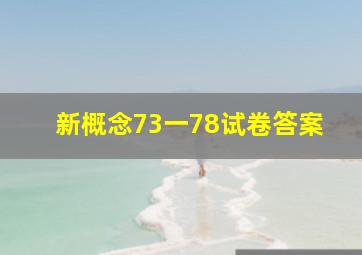 新概念73一78试卷答案